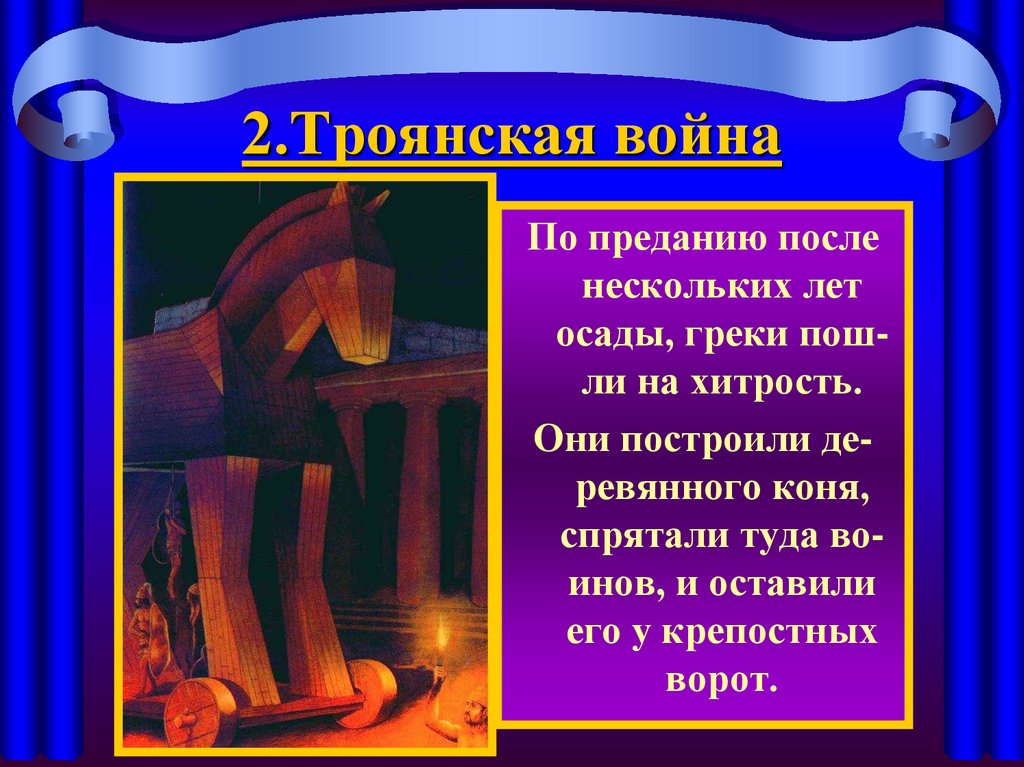 2.Троянская война

По преданию после нескольких лет осады, греки пошли на хитрость.

Они построили деревянного коня, спрятали туда воинов, и оставили его у крепостных ворот.